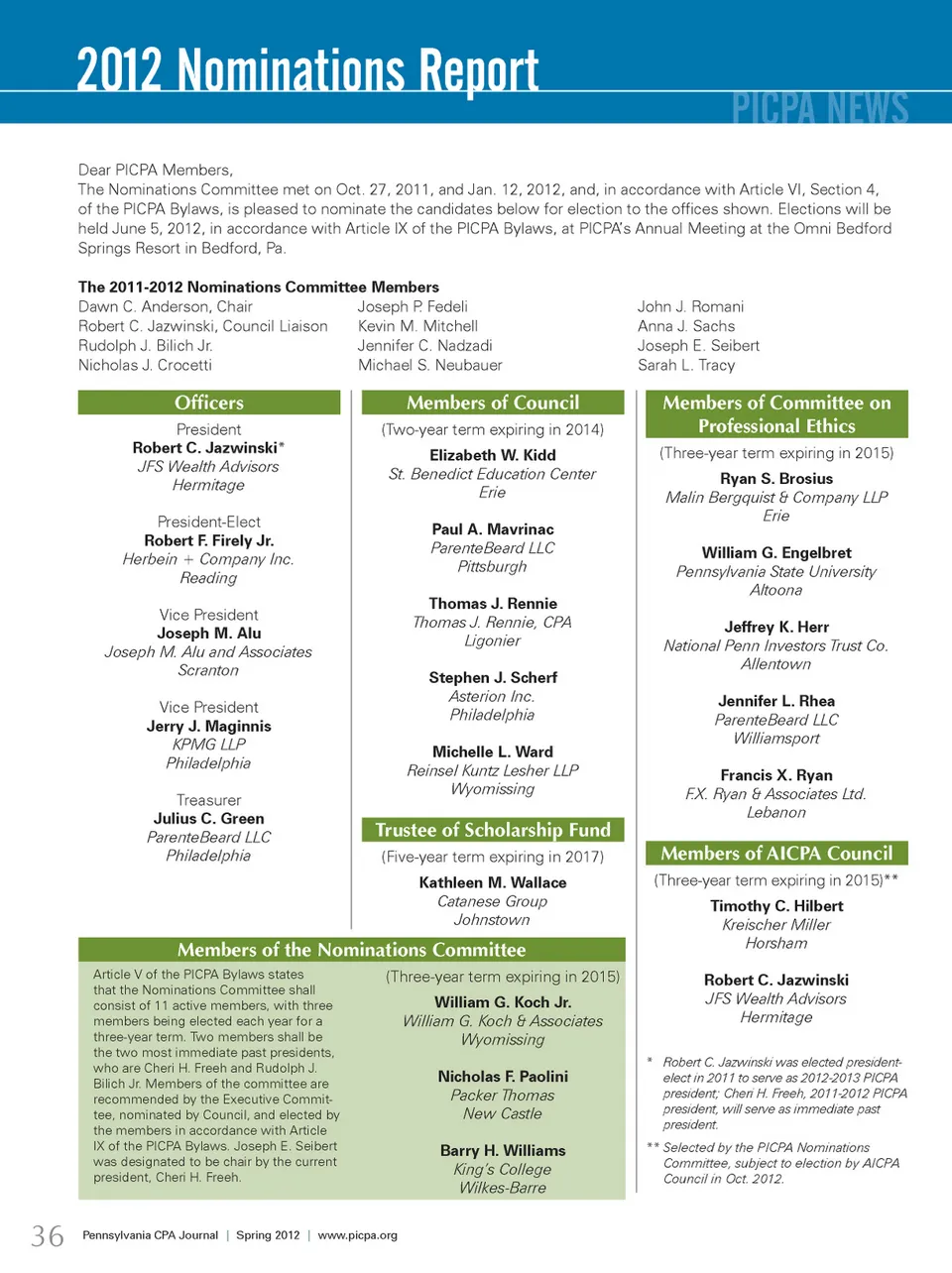 2012 Nominations Report

PICPA NEWS

Dear PICPA Members,
The Nominations Committee met on Oct. 27, 2011, and Jan. 12, 2012, and, in accordance with Article VI, Section 4, of the PICPA Bylaws, is pleased to nominate the candidates below for election to the offices shown. Elections will be held June 5, 2012, in accordance with Article IX of the PICPA Bylaws, at PICPA's Annual Meeting at the Omni Bedford Springs Resort in Bedford, Pa.

The 2011-2012 Nominations Committee Members

Dawn C. Anderson, Chair
Robert C. Jazwinski, Council Liaison
Rudolph J. Bilich Jr.
Nicholas J. Crocetti

Joseph P. Fedeli
Kevin M. Mitchell
Jennifer C. Nadzadi
Michael S. Neubauer

John J. Romani
Anna J. Sachs
Joseph E. Seibert
Sarah L. Tracy

Officers

President
Robert C. Jazwinski*
JFS Wealth Advisors
Hermitage

President-Elect
Robert F. Firely Jr.
Herbein + Company Inc.
Reading

Vice President
Joseph M. Alu
Joseph M. Alu and Associates
Scranton

Vice President
Jerry J. Maginnis
KPMG LLP
Philadelphia

Treasurer
Julius C. Green
ParenteBeard LLC
Philadelphia

Members of Council

(Two-year term expiring in 2014)

Elizabeth W. Kidd
St. Benedict Education Center
Erie

Paul A. Mavrinac
ParenteBeard LLC
Pittsburgh

Thomas J. Rennie
Thomas J. Rennie, CPA
Ligonier

Stephen J. Scherf
Asterion Inc.
Philadelphia

Michelle L. Ward
Reinsel Kuntz Lesher LLP
Wyomissing

Trustee of Scholarship Fund

(Five-year term expiring in 2017)

Kathleen M. Wallace
Catanese Group
Johnstown

Members of Committee on Professional Ethics

(Three-year term expiring in 2015)

Ryan S. Brosius
Malin Bergquist & Company LLP
Erie

William G. Engelbret
Pennsylvania State University
Altoona

Jeffrey K. Herr
National Penn Investors Trust Co.
Allentown

Jennifer L. Rhea
ParenteBeard LLC
Williamsport

Francis X. Ryan
F.X. Ryan & Associates Ltd.
Lebanon

Members of AICPA Council

(Three-year term expiring in 2015)**

Timothy C. Hilbert
Kreischer Miller
Horsham

Robert C. Jazwinski
JFS Wealth Advisors
Hermitage

* Robert C. Jazwinski was elected president-elect in 2011 to serve as 2012-2013 PICPA president; Cheri H. Freeh, 2011-2012 PICPA president, will serve as immediate past president.

** Selected by the PICPA Nominations Committee, subject to election by AICPA Council in Oct. 2012.

Members of the Nominations Committee

Article V of the PICPA Bylaws states that the Nominations Committee shall consist of 11 active members, with three members being elected each year for a three-year term. Two members shall be the two most immediate past presidents, who are Cheri H. Freeh and Rudolph J. Bilich Jr. Members of the committee are recommended by the Executive Committee, nominated by Council, and elected by the members in accordance with Article IX of the PICPA Bylaws. Joseph E. Seibert was designated to be chair by the current president, Cheri H. Freeh.

(Three-year term expiring in 2015)

William G. Koch Jr.
William G. Koch & Associates
Wyomissing

Nicholas F. Paolini
Packer Thomas
New Castle

Barry H. Williams
King's College
Wilkes-Barre

36 Pennsylvania CPA Journal | Spring 2012 | www.picpa.org